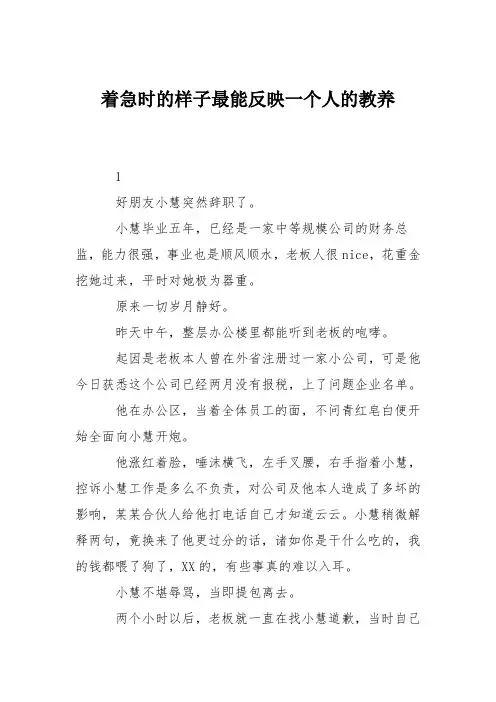 着急时的样子最能反映一个人的教养

1

好朋友小慧突然辞职了。

小慧毕业五年，已经是一家中等规模公司的财务总监，能力很强，事业也是顺风顺水，老板人很nice，花重金挖她过来，平时对她极为器重。

原来一切岁月静好。

昨天中午，整层办公楼里都能听到老板的咆哮。

起因是老板本人曾在外省注册过一家小公司，可是他今日获悉这个公司已经两月没有报税，上了问题企业名单。

他在办公区，当着全体员工的面，不问青红皂白便开始全面向小慧开炮。

他涨红着脸，唾沫横飞，左手叉腰，右手指着小慧，控诉小慧工作是多么不负责，对公司及他本人造成了多坏的影响，某某合伙人给他打电话自己才知道云云。小慧稍微解释两句，竟换来了他更过分的话，诸如你是干什么吃的，我的钱都喂了狗了，XX的，有些事真的难以入耳。

小慧不堪辱骂，当即提包离去。

两个小时以后，老板就一直在找小慧道歉，当时自己